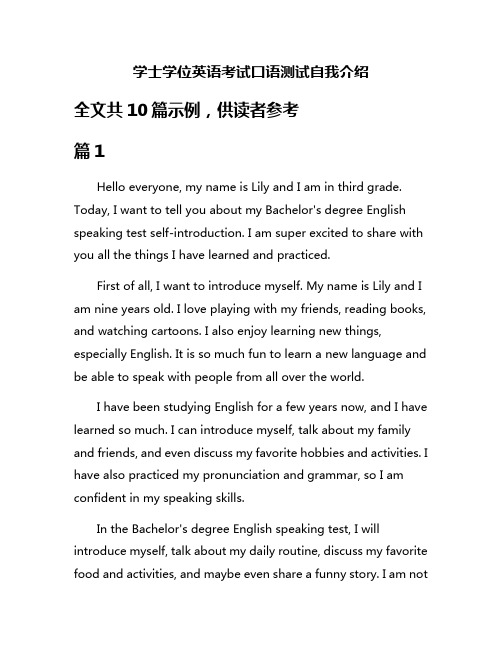 学士学位英语考试口语测试自我介绍

全文共10篇示例，供读者参考

篇1

Hello everyone, my name is Lily and I am in third grade. Today, I want to tell you about my Bachelor's degree English speaking test self-introduction. I am super excited to share with you all the things I have learned and practiced.

First of all, I want to introduce myself. My name is Lily and I am nine years old. I love playing with my friends, reading books, and watching cartoons. I also enjoy learning new things, especially English. It is so much fun to learn a new language and be able to speak with people from all over the world.

I have been studying English for a few years now, and I have learned so much. I can introduce myself, talk about my family and friends, and even discuss my favorite hobbies and activities. I have also practiced my pronunciation and grammar, so I am confident in my speaking skills.

In the Bachelor's degree English speaking test, I will introduce myself, talk about my daily routine, discuss my favorite food and activities, and maybe even share a funny story. I am not